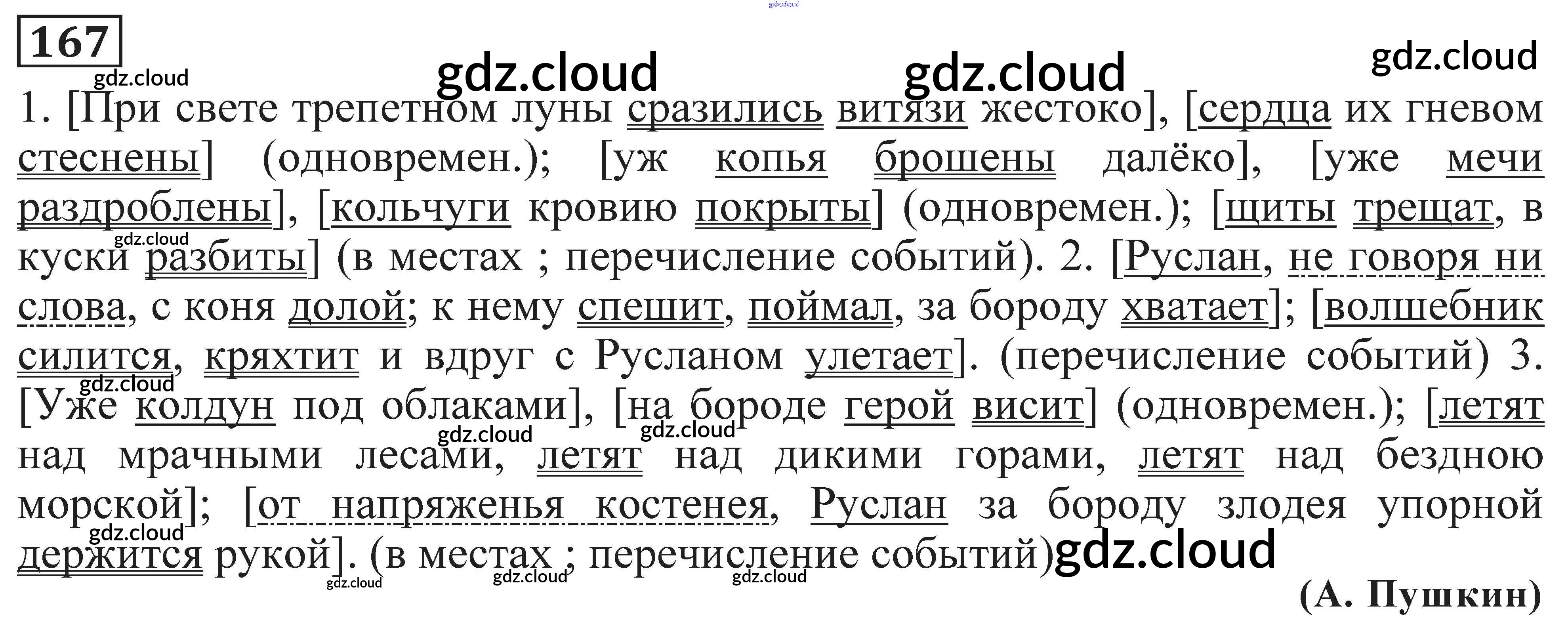 167

1. [При свете трепетном луны сразились витязи жестоко], [сердца их гневом стеснены] (одновремен.); [уж копья брошены далёко], [уже мечи раздроблены], [кольчуги кровию покрыты] (одновремен.); [щиты трещат, в куски разбиты] (в местах ; перечисление событий). 2. [Руслан, не говоря ни слова, с коня долой; к нему спешит, поймал, за бороду хватает]; [волшебник силится, кряхтит и вдруг с Русланом улетает]. (перечисление событий) 3. [Уже колдун под облаками], [на бороде герой висит] (одновремен.); [летят над мрачными лесами, летят над дикими горами, летят над бездною морской]; [от напряженья костенея, Руслан за бороду злодея упорной держится рукой]. (в местах ; перечисление событий)

(А. Пушкин)

gdz.cloud